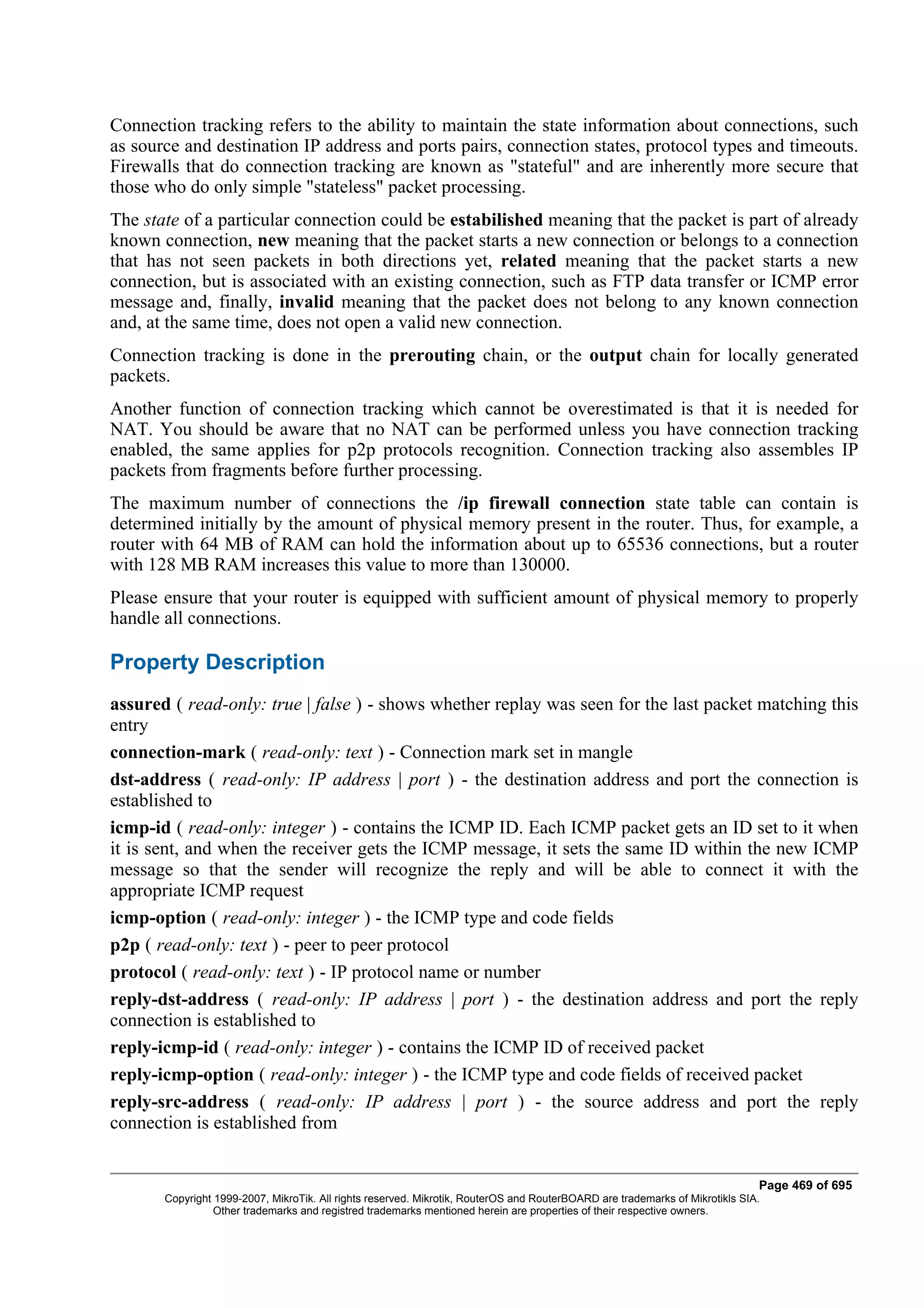 Connection tracking refers to the ability to maintain the state information about connections, such as source and destination IP address and ports pairs, connection states, protocol types and timeouts. Firewalls that do connection tracking are known as "stateful" and are inherently more secure that those who do only simple "stateless" packet processing.

The state of a particular connection could be estabilished meaning that the packet is part of already known connection, new meaning that the packet starts a new connection or belongs to a connection that has not seen packets in both directions yet, related meaning that the packet starts a new connection, but is associated with an existing connection, such as FTP data transfer or ICMP error message and, finally, invalid meaning that the packet does not belong to any known connection and, at the same time, does not open a valid new connection.

Connection tracking is done in the prerouting chain, or the output chain for locally generated packets.

Another function of connection tracking which cannot be overestimated is that it is needed for NAT. You should be aware that no NAT can be performed unless you have connection tracking enabled, the same applies for p2p protocols recognition. Connection tracking also assembles IP packets from fragments before further processing.

The maximum number of connections the /ip firewall connection state table can contain is determined initially by the amount of physical memory present in the router. Thus, for example, a router with 64 MB of RAM can hold the information about up to 65536 connections, but a router with 128 MB RAM increases this value to more than 130000.

Please ensure that your router is equipped with sufficient amount of physical memory to properly handle all connections.

Property Description

assured ( read-only: true | false ) - shows whether replay was seen for the last packet matching this entry

connection-mark ( read-only: text ) - Connection mark set in mangle

dst-address ( read-only: IP address | port ) - the destination address and port the connection is established to

icmp-id ( read-only: integer ) - contains the ICMP ID. Each ICMP packet gets an ID set to it when it is sent, and when the receiver gets the ICMP message, it sets the same ID within the new ICMP message so that the sender will recognize the reply and will be able to connect it with the appropriate ICMP request

icmp-option ( read-only: integer ) - the ICMP type and code fields

p2p ( read-only: text ) - peer to peer protocol

protocol ( read-only: text ) - IP protocol name or number

reply-dst-address ( read-only: IP address | port ) - the destination address and port the reply connection is established to

reply-icmp-id ( read-only: integer ) - contains the ICMP ID of received packet

reply-icmp-option ( read-only: integer ) - the ICMP type and code fields of received packet

reply-src-address ( read-only: IP address | port ) - the source address and port the reply connection is established from

Page 469 of 695
Copyright 1999-2007, MikroTik. All rights reserved. Mikrotik, RouterOS and RouterBOARD are trademarks of Mikrotikls SIA.
Other trademarks and registred trademarks mentioned herein are properties of their respective owners.